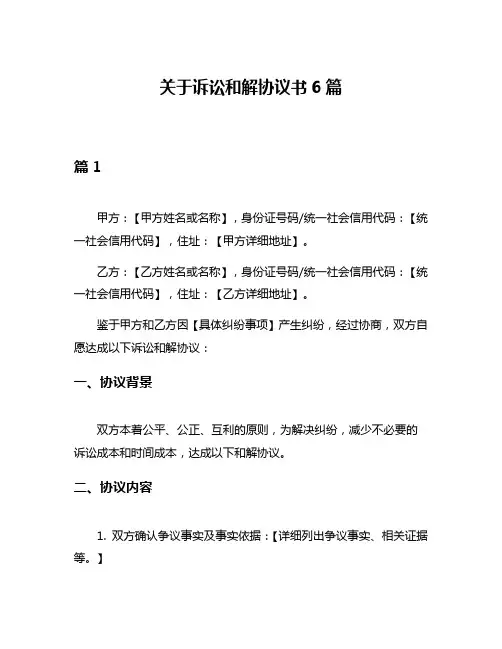 关于诉讼和解协议书 6 篇

篇 1

甲方：【甲方姓名或名称】，身份证号码/统一社会信用代码：【统一社会信用代码】，住址：【甲方详细地址】。

乙方：【乙方姓名或名称】，身份证号码/统一社会信用代码：【统一社会信用代码】，住址：【乙方详细地址】。

鉴于甲方和乙方因【具体纠纷事项】产生纠纷，经过协商，双方自愿达成以下诉讼和解协议：

一、协议背景

双方本着公平、公正、互利的原则，为解决纠纷，减少不必要的诉讼成本和时间成本，达成以下和解协议。

二、协议内容

1. 双方确认争议事实及事实依据：【详细列出争议事实、相关证据等。】